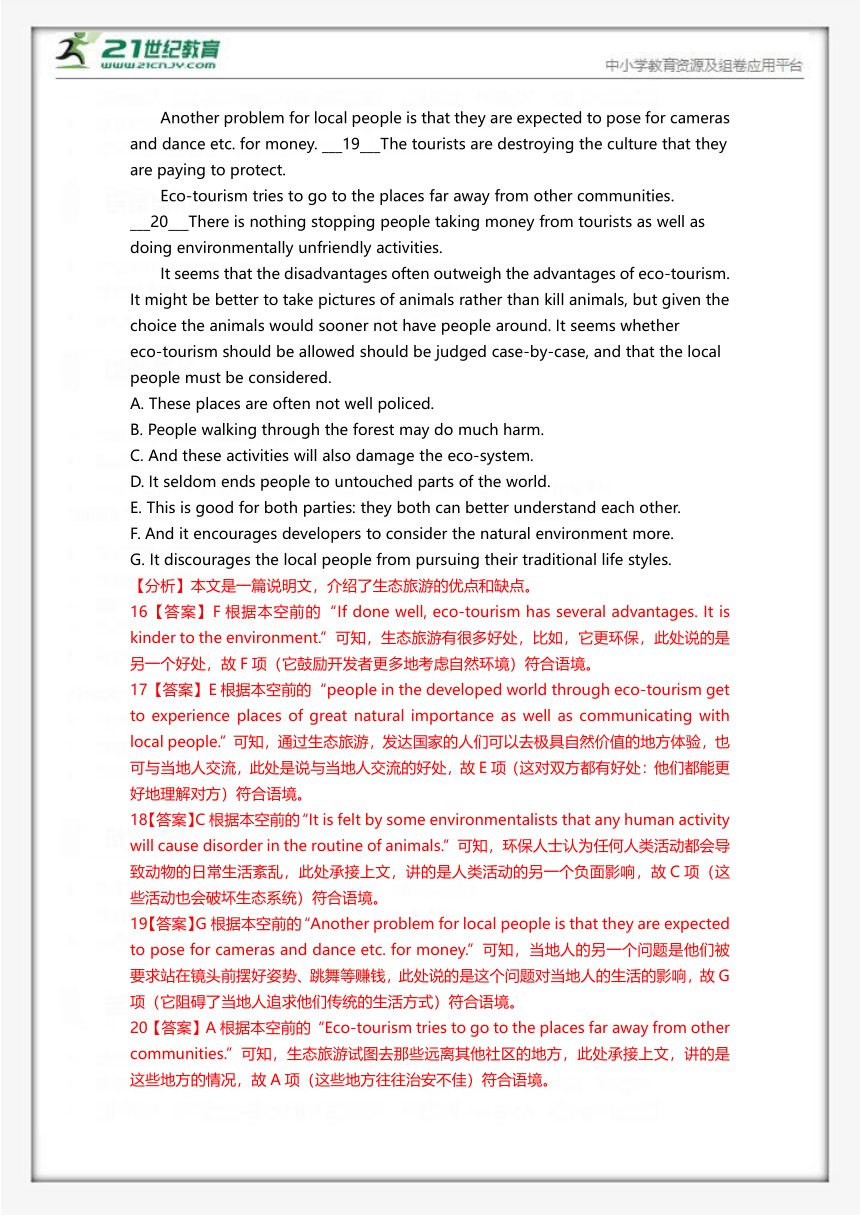 21世纪教育
www.21cnjy.com
中小学教育资源及组卷应用平台

Another problem for local people is that they are expected to pose for cameras and dance etc. for money. ___19___The tourists are destroying the culture that they are paying to protect.

Eco-tourism tries to go to the places far away from other communities. ___20___There is nothing stopping people taking money from tourists as well as doing environmentally unfriendly activities.

It seems that the disadvantages often outweigh the advantages of eco-tourism. It might be better to take pictures of animals rather than kill animals, but given the choice the animals would sooner not have people around. It seems whether eco-tourism should be allowed should be judged case-by-case, and that the local people must be considered.

A. These places are often not well policed.
B. People walking through the forest may do much harm.
C. And these activities will also damage the eco-system.
D. It seldom ends people to untouched parts of the world.
E. This is good for both parties: they both can better understand each other.
F. And it encourages developers to consider the natural environment more.
G. It discourages the local people from pursuing their traditional life styles.

【分析】本文是一篇说明文，介绍了生态旅游的优点和缺点。

16【答案】F 根据本空前的“If done well, eco-tourism has several advantages. It is kinder to the environment.”可知，生态旅游有很多好处，比如，它更环保，此处说的是另一个好处，故 F 项（它鼓励开发者更多地考虑自然环境）符合语境。

17【答案】E 根据本空前的“people in the developed world through eco-tourism get to experience places of great natural importance as well as communicating with local people.”可知，通过生态旅游，发达国家的人们可以去极具自然价值的地方体验，也可与当地人交流，此处是说与当地人交流的好处，故 E 项（这对双方都有好处：他们都能更好地理解对方）符合语境。

18【答案】C 根据本空前的“It is felt by some environmentalists that any human activity will cause disorder in the routine of animals.”可知，环保人士认为任何人类活动都会导致动物的日常生活紊乱，此处承接上文，讲的是人类活动的另一个负面影响，故 C 项（这些活动也会破坏生态系统）符合语境。

19【答案】G 根据本空前的“Another problem for local people is that they are expected to pose for cameras and dance etc. for money.”可知，当地人的另一个问题是他们被要求站在镜头前摆好姿势、跳舞等赚钱，此处说的是这个问题对当地人的生活的影响，故 G 项（它阻碍了当地人追求他们传统的生活方式）符合语境。

20【答案】A 根据本空前的“Eco-tourism tries to go to the places far away from other communities.”可知，生态旅游试图去那些远离其他社区的地方，此处承接上文，讲的是这些地方的情况，故 A 项（这些地方往往治安不佳）符合语境。